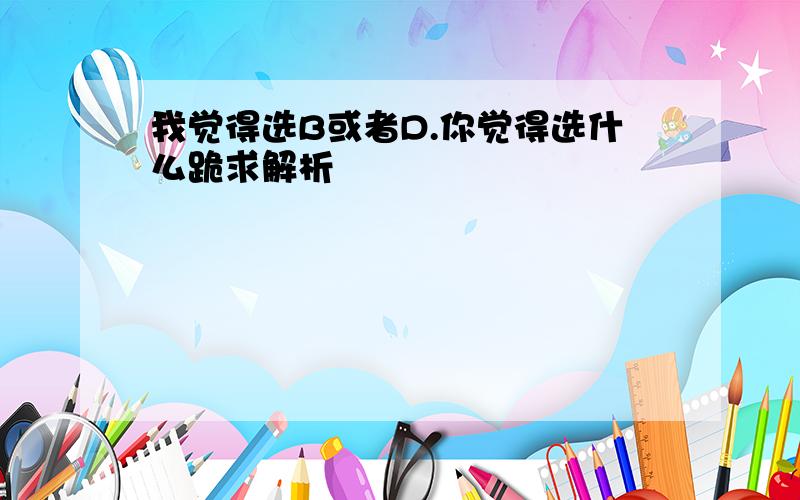 我觉得选B或者D.你觉得选什么跪求解析